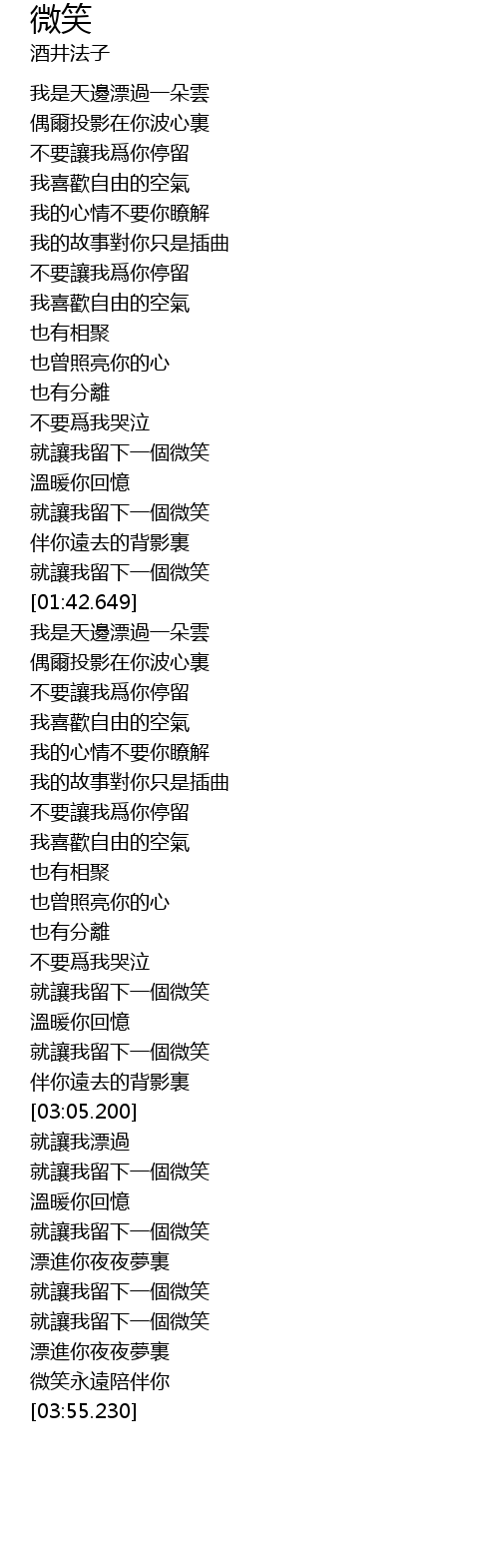 微笑
酒井法子

我是天邊漂過一朵雲
偶爾投影在你波心裏
不要讓我爲你停留
我喜歡自由的空氣
我的心情不要你瞭解
我的故事對你只是插曲
不要讓我爲你停留
我喜歡自由的空氣
也有相聚
也曾照亮你的心
也有分離
不要爲我哭泣
就讓我留下一個微笑
溫暖你回憶
就讓我留下一個微笑
伴你遠去的背影裏
就讓我留下一個微笑
[01:42.649]
我是天邊漂過一朵雲
偶爾投影在你波心裏
不要讓我爲你停留
我喜歡自由的空氣
我的心情不要你瞭解
我的故事對你只是插曲
不要讓我爲你停留
我喜歡自由的空氣
也有相聚
也曾照亮你的心
也有分離
不要爲我哭泣
就讓我留下一個微笑
溫暖你回憶
就讓我留下一個微笑
伴你遠去的背影裏
[03:05.200]
就讓我漂過
就讓我留下一個微笑
溫暖你回憶
就讓我留下一個微笑
漂進你夜夜夢裏
就讓我留下一個微笑
就讓我留下一個微笑
漂進你夜夜夢裏
微笑永遠陪伴你
[03:55.230]